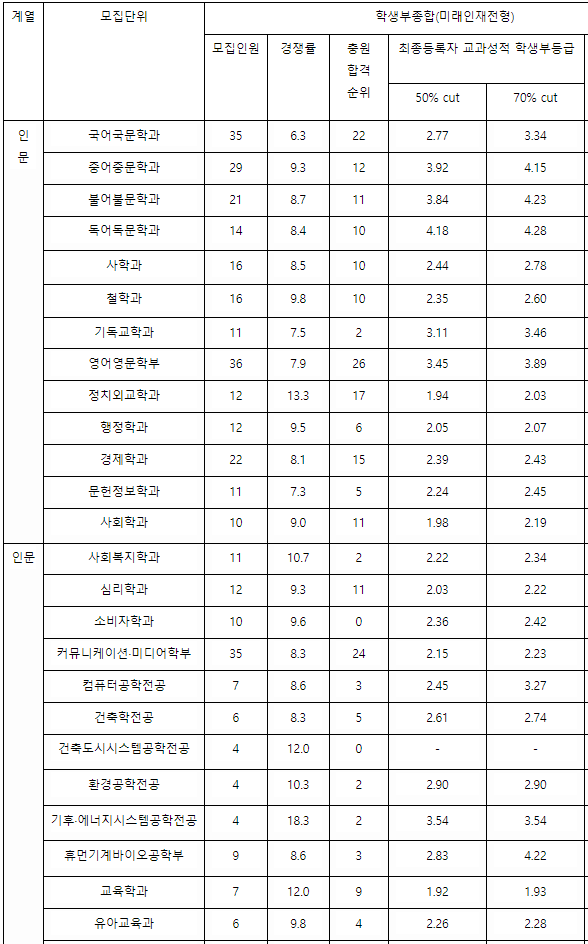 | 계열 | 모집단위 | 학생부종합(미래인재전형) | | | | |
|---|---|---|---|---|---|---|
| | | 모집인원 | 경쟁률 | 충원 합격 순위 | 최종등록자 교과성적 학생부등급 | |
| | | | | | 50% cut | 70% cut |
| 인문 | 국어국문학과 | 35 | 6.3 | 22 | 2.77 | 3.34 |
| | 중어중문학과 | 29 | 9.3 | 12 | 3.92 | 4.15 |
| | 불어불문학과 | 21 | 8.7 | 11 | 3.84 | 4.23 |
| | 독어독문학과 | 14 | 8.4 | 10 | 4.18 | 4.28 |
| | 사학과 | 16 | 8.5 | 10 | 2.44 | 2.78 |
| | 철학과 | 16 | 9.8 | 10 | 2.35 | 2.60 |
| | 기독교학과 | 11 | 7.5 | 2 | 3.11 | 3.46 |
| | 영어영문학부 | 36 | 7.9 | 26 | 3.45 | 3.89 |
| | 정치외교학과 | 12 | 13.3 | 17 | 1.94 | 2.03 |
| | 행정학과 | 12 | 9.5 | 6 | 2.05 | 2.07 |
| | 경제학과 | 22 | 8.1 | 15 | 2.39 | 2.43 |
| | 문헌정보학과 | 11 | 7.3 | 5 | 2.24 | 2.45 |
| | 사회학과 | 10 | 9.0 | 11 | 1.98 | 2.19 |
| 인문 | 사회복지학과 | 11 | 10.7 | 2 | 2.22 | 2.34 |
| | 심리학과 | 12 | 9.3 | 11 | 2.03 | 2.22 |
| | 소비자학과 | 10 | 9.6 | 0 | 2.36 | 2.42 |
| | 커뮤니케이션·미디어학부 | 35 | 8.3 | 24 | 2.15 | 2.23 |
| | 컴퓨터공학전공 | 7 | 8.6 | 3 | 2.45 | 3.27 |
| | 건축학전공 | 6 | 8.3 | 5 | 2.61 | 2.74 |
| | 건축도시시스템공학전공 | 4 | 12.0 | 0 | - | - |
| | 환경공학전공 | 4 | 10.3 | 2 | 2.90 | 2.90 |
| | 기후·에너지시스템공학전공 | 4 | 18.3 | 2 | 3.54 | 3.54 |
| | 휴먼기계바이오공학부 | 9 | 8.6 | 3 | 2.83 | 4.22 |
| | 교육학과 | 7 | 12.0 | 9 | 1.92 | 1.93 |
| | 유아교육과 | 6 | 9.8 | 4 | 2.26 | 2.28 |